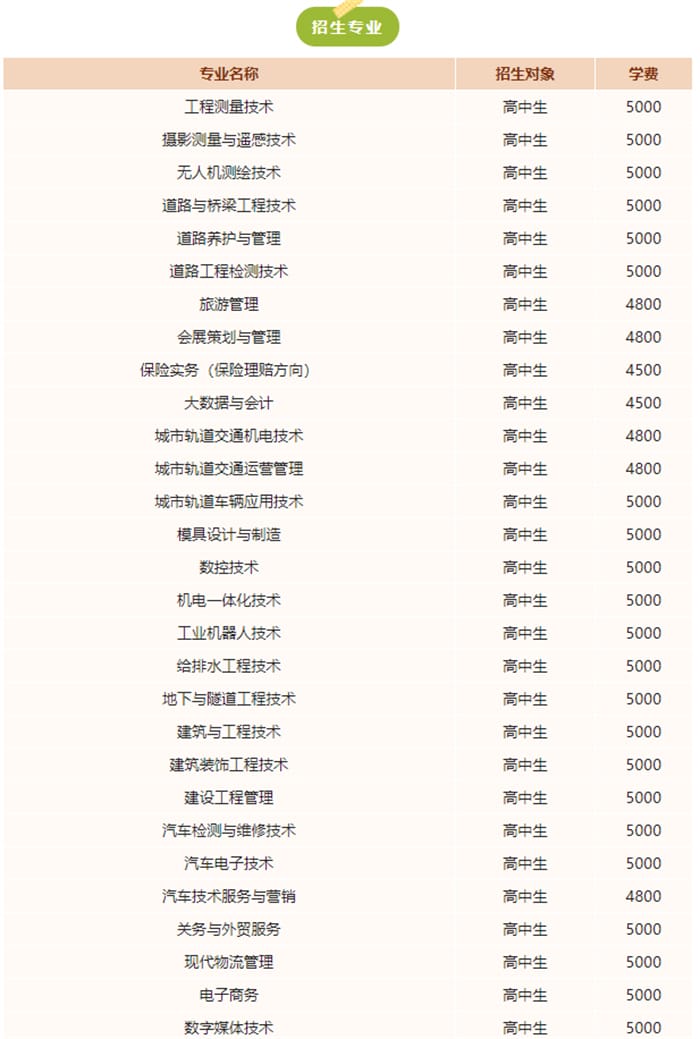 招生专业

| 专业名称 | 招生对象 | 学费 |
|---|---|---|
| 工程测量技术 | 高中生 | 5000 |
| 摄影测量与遥感技术 | 高中生 | 5000 |
| 无人机测绘技术 | 高中生 | 5000 |
| 道路与桥梁工程技术 | 高中生 | 5000 |
| 道路养护与管理 | 高中生 | 5000 |
| 道路工程检测技术 | 高中生 | 5000 |
| 旅游管理 | 高中生 | 4800 |
| 会展策划与管理 | 高中生 | 4800 |
| 保险实务（保险理赔方向） | 高中生 | 4500 |
| 大数据与会计 | 高中生 | 4500 |
| 城市轨道交通机电技术 | 高中生 | 4800 |
| 城市轨道交通运营管理 | 高中生 | 4800 |
| 城市轨道车辆应用技术 | 高中生 | 5000 |
| 模具设计与制造 | 高中生 | 5000 |
| 数控技术 | 高中生 | 5000 |
| 机电一体化技术 | 高中生 | 5000 |
| 工业机器人技术 | 高中生 | 5000 |
| 给排水工程技术 | 高中生 | 5000 |
| 地下与隧道工程技术 | 高中生 | 5000 |
| 建筑与工程技术 | 高中生 | 5000 |
| 建筑装饰工程技术 | 高中生 | 5000 |
| 建设工程管理 | 高中生 | 5000 |
| 汽车检测与维修技术 | 高中生 | 5000 |
| 汽车电子技术 | 高中生 | 5000 |
| 汽车技术服务与营销 | 高中生 | 4800 |
| 关务与外贸服务 | 高中生 | 5000 |
| 现代物流管理 | 高中生 | 5000 |
| 电子商务 | 高中生 | 5000 |
| 数字媒体技术 | 高中生 | 5000 |